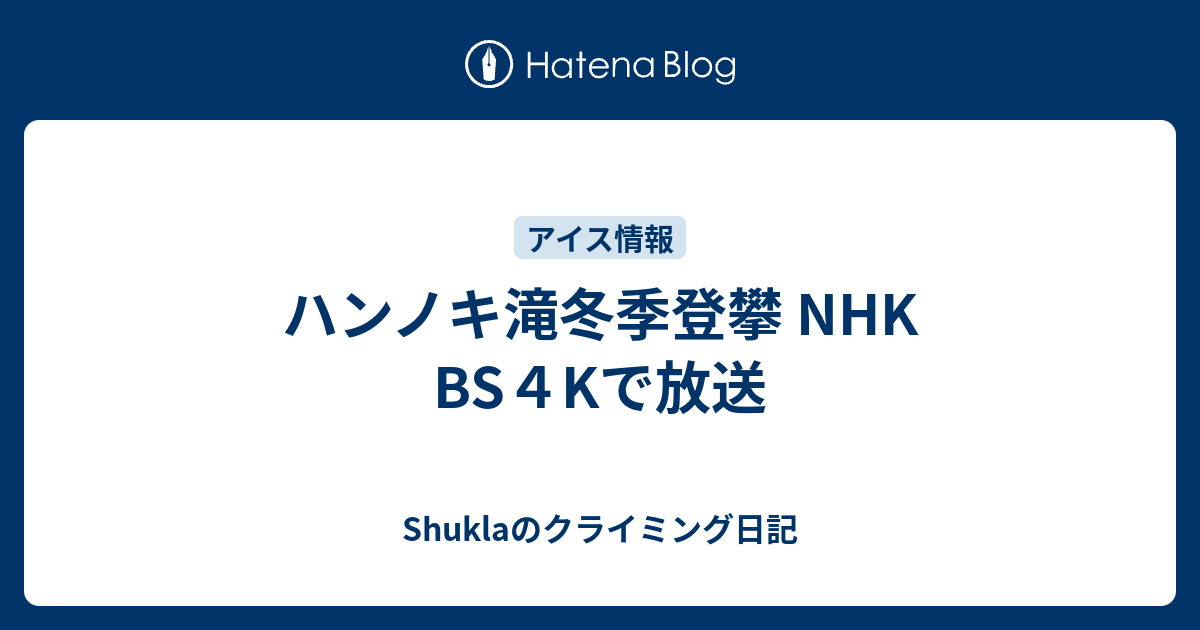 Hatena Blog

アイス情報

ハンノキ滝冬季登攀 NHK BS４Kで放送

Shuklaのクライミング日記